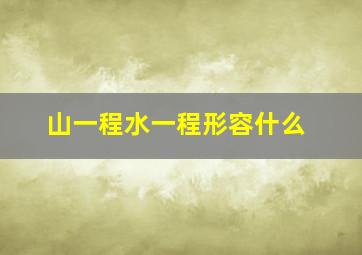 山一程水一程形容什么